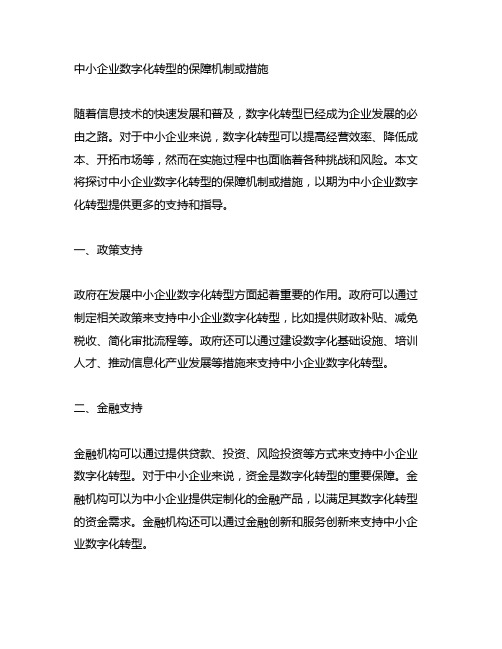 中小企业数字化转型的保障机制或措施

随着信息技术的快速发展和普及，数字化转型已经成为企业发展的必由之路。对于中小企业来说，数字化转型可以提高经营效率、降低成本、开拓市场等，然而在实施过程中也面临着各种挑战和风险。本文将探讨中小企业数字化转型的保障机制或措施，以期为中小企业数字化转型提供更多的支持和指导。

一、政策支持

政府在发展中小企业数字化转型方面起着重要的作用。政府可以通过制定相关政策来支持中小企业数字化转型，比如提供财政补贴、减免税收、简化审批流程等。政府还可以通过建设数字化基础设施、培训人才、推动信息化产业发展等措施来支持中小企业数字化转型。

二、金融支持

金融机构可以通过提供贷款、投资、风险投资等方式来支持中小企业数字化转型。对于中小企业来说，资金是数字化转型的重要保障。金融机构可以为中小企业提供定制化的金融产品，以满足其数字化转型的资金需求。金融机构还可以通过金融创新和服务创新来支持中小企业数字化转型。